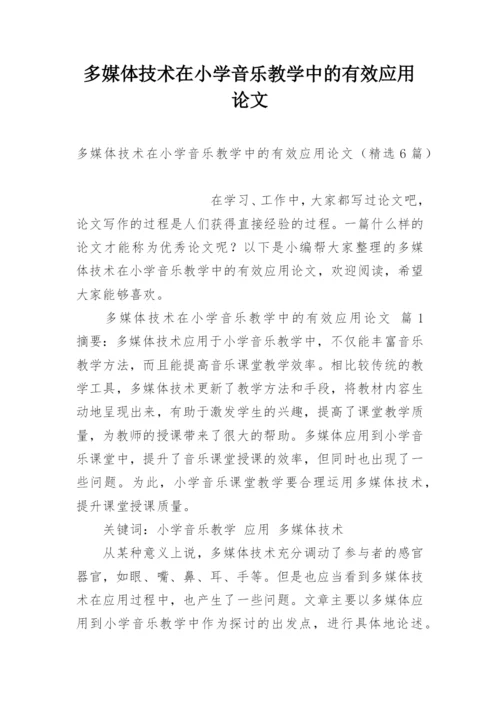 多媒体技术在小学音乐教学中的有效应用论文

多媒体技术在小学音乐教学中的有效应用论文（精选6篇）

在学习、工作中，大家都写过论文吧，论文写作的过程是人们获得直接经验的过程。一篇什么样的论文才能称为优秀论文呢？以下是小编帮大家整理的多媒体技术在小学音乐教学中的有效应用论文，欢迎阅读，希望大家能够喜欢。

多媒体技术在小学音乐教学中的有效应用论文 篇1

摘要：多媒体技术应用于小学音乐教学中，不仅能丰富音乐教学方法，而且能提高音乐课堂教学效率。相比较传统的教学工具，多媒体技术更新了教学方法和手段，将教材内容生动地呈现出来，有助于激发学生的兴趣，提高了课堂教学质量，为教师的授课带来了很大的帮助。多媒体应用到小学音乐课堂中，提升了音乐课堂授课的效率，但同时也出现了一些问题。为此，小学音乐课堂教学要合理运用多媒体技术，提升课堂授课质量。

关键词：小学音乐教学 应用 多媒体技术

从某种意义上说，多媒体技术充分调动了参与者的感官器官，如眼、嘴、鼻、耳、手等。但是也应当看到多媒体技术在应用过程中，也产生了一些问题。文章主要以多媒体应用到小学音乐教学中作为探讨的出发点，进行具体地论述。